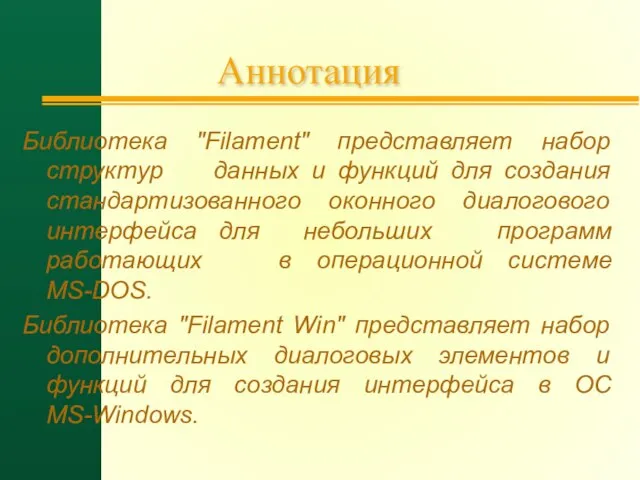 Аннотация

Библиотека "Filament" представляет набор структур данных и функций для создания стандартизованного оконного диалогового интерфейса для небольших программ работающих в операционной системе MS-DOS.

Библиотека "Filament Win" представляет набор дополнительных диалоговых элементов и функций для создания интерфейса в ОС MS-Windows.